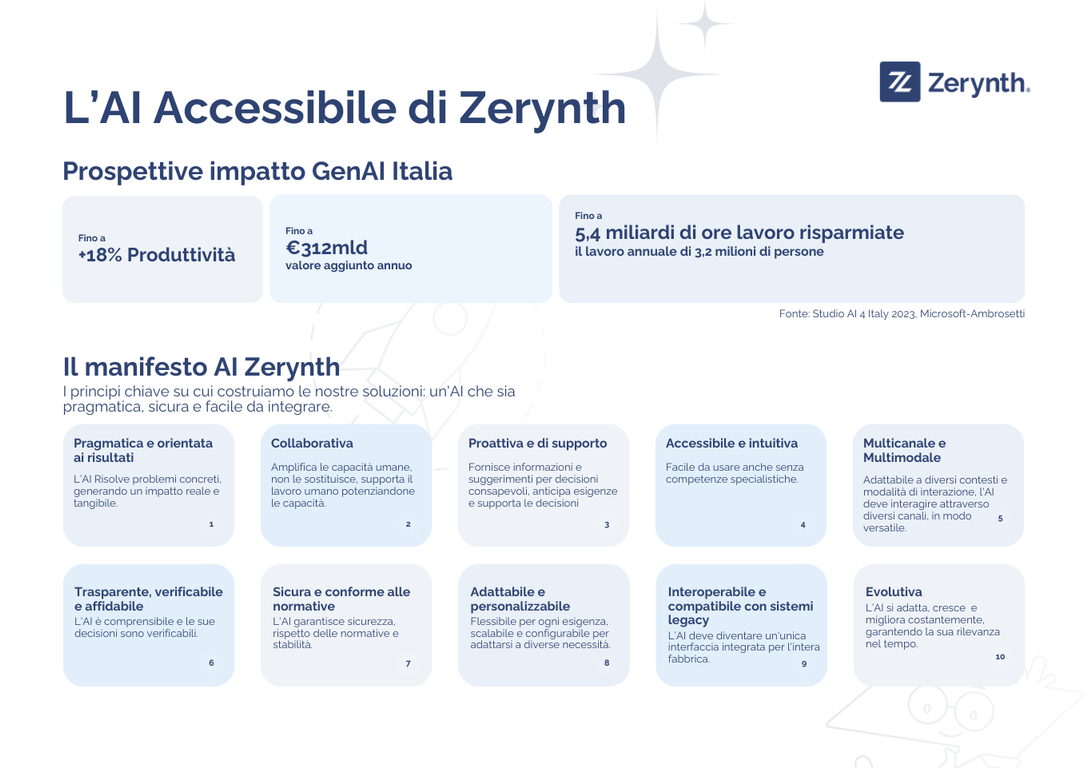 Zerynth.

L'AI Accessibile di Zerynth

Prospettive impatto GenAI Italia

Fino a
+18% Produttività

Fino a
€312mld
valore aggiunto annuo

Fino a
5,4 miliardi di ore lavoro risparmiate
il lavoro annuale di 3,2 milioni di persone

Fonte: Studio AI 4 Italy 2023, Microsoft-Ambrosetti

Il manifesto AI Zerynth

I principi chiave su cui costruiamo le nostre soluzioni: un'AI che sia pragmatica, sicura e facile da integrare.

Pragmatica e orientata ai risultati
L'AI Risolve problemi concreti, generando un impatto reale e tangibile.
1

Collaborativa
Amplifica le capacità umane, non le sostituisce, supporta il lavoro umano potenziandone le capacità.
2

Proattiva e di supporto
Fornisce informazioni e suggerimenti per decisioni consapevoli, anticipa esigenze e supporta le decisioni
3

Accessibile e intuitiva
Facile da usare anche senza competenze specialistiche.
4

Multicanale e Multimodale
Adattabile a diversi contesti e modalità di interazione, l'AI deve interagire attraverso diversi canali, in modo versatile.
5

Trasparente, verificabile e affidabile
L'AI è comprensibile e le sue decisioni sono verificabili.
6

Sicura e conforme alle normative
L'AI garantisce sicurezza, rispetto delle normative e stabilità.
7

Adattabile e personalizzabile
Flessibile per ogni esigenza, scalabile e configurabile per adattarsi a diverse necessità.
8

Interoperabile e compatibile con sistemi legacy
L'AI deve diventare un'unica interfaccia integrata per l'intera fabbrica.
9

Evolutiva
L'AI si adatta, cresce e migliora costantemente, garantendo la sua rilevanza nel tempo.
10